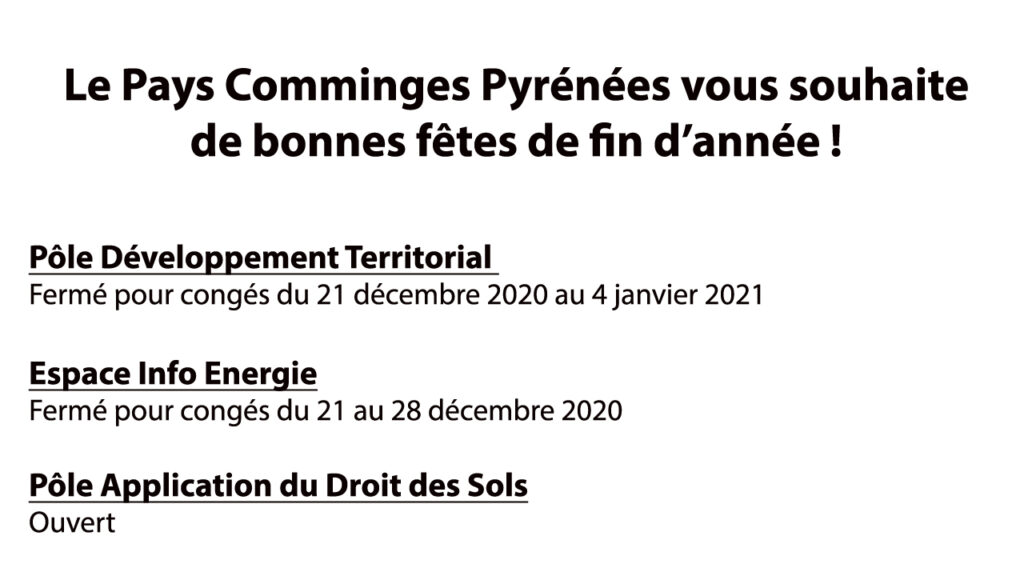 Le Pays Comminges Pyrénées vous souhaite de bonnes fêtes de fin d'année !

Pôle Développement Territorial
Fermé pour congés du 21 décembre 2020 au 4 janvier 2021

Espace Info Energie
Fermé pour congés du 21 au 28 décembre 2020

Pôle Application du Droit des Sols
Ouvert